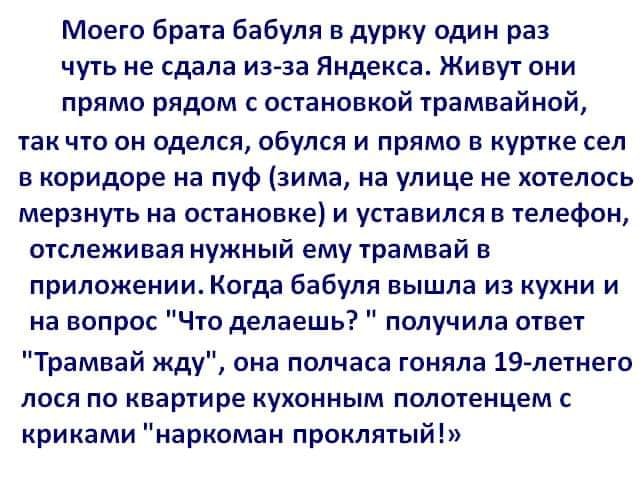 Моего брата бабуля в дурку один раз чуть не сдала из-за Яндекса. Живут они прямо рядом с остановкой трамвайной, так что он оделся, обулся и прямо в куртке сел в коридоре на пуф (зима, на улице не хотелось мерзнуть на остановке) и уставился в телефон, отслеживая нужный ему трамвай в приложении. Когда бабуля вышла из кухни и на вопрос "Что делаешь? " получила ответ "Трамвай жду", она полчаса гоняла 19-летнего лося по квартире кухонным полотенцем с криками "наркоман проклятый!»